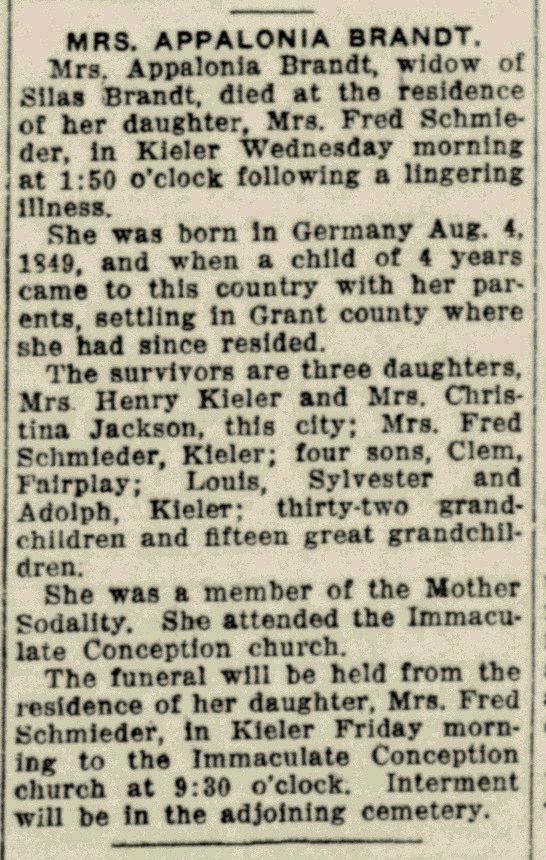 MRS. APPALONIA BRANDT.

Mrs. Appalonia Brandt, widow of Silas Brandt, died at the residence of her daughter, Mrs. Fred Schmieder, in Kieler Wednesday morning at 1:50 o'clock following a lingering illness.

She was born in Germany Aug. 4, 1849, and when a child of 4 years came to this country with her parents, settling in Grant county where she had since resided.

The survivors are three daughters, Mrs. Henry Kieler and Mrs. Christina Jackson, this city; Mrs. Fred Schmieder, Kieler; four sons, Clem, Fairplay; Louis, Sylvester and Adolph, Kieler; thirty-two grandchildren and fifteen great grandchildren.

She was a member of the Mother Sodality. She attended the Immaculate Conception church.

The funeral will be held from the residence of her daughter, Mrs. Fred Schmieder, in Kieler Friday morning to the Immaculate Conception church at 9:30 o'clock. Interment will be in the adjoining cemetery.